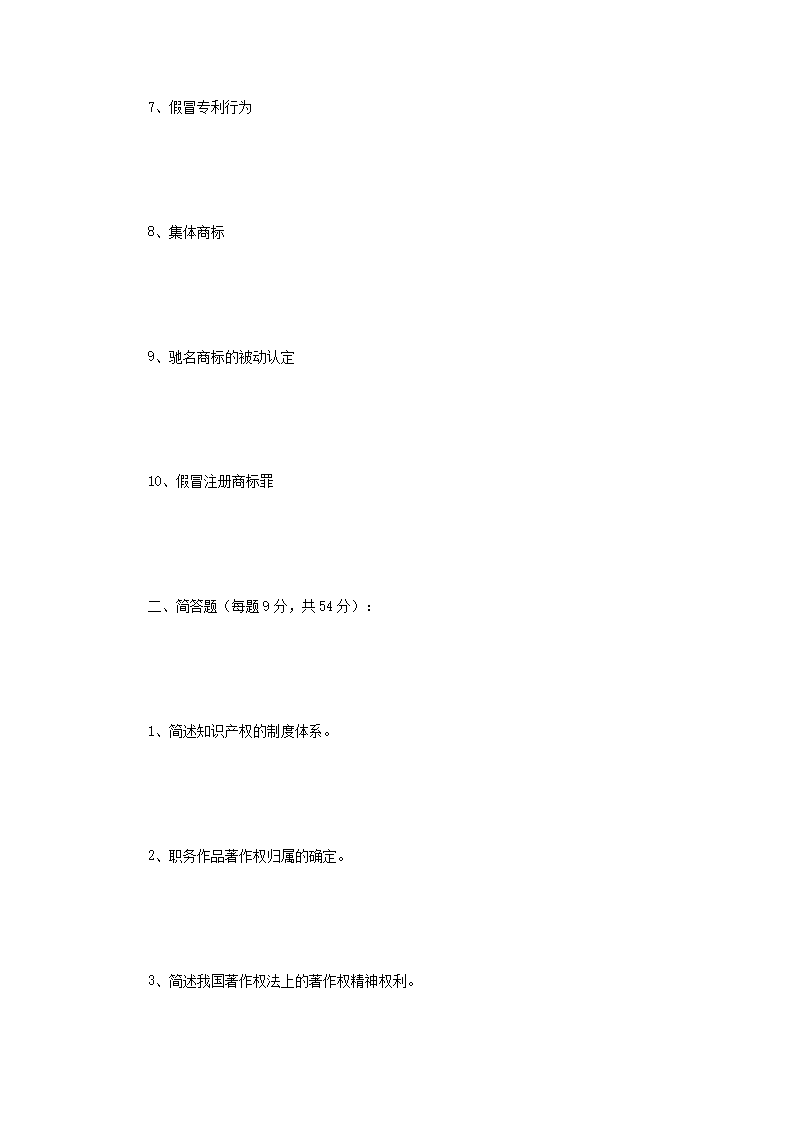 7、假冒专利行为

8、集体商标

9、驰名商标的被动认定

10、假冒注册商标罪

二、简答题（每题9分，共54分）：

1、简述知识产权的制度体系。

2、职务作品著作权归属的确定。

3、简述我国著作权法上的著作权精神权利。